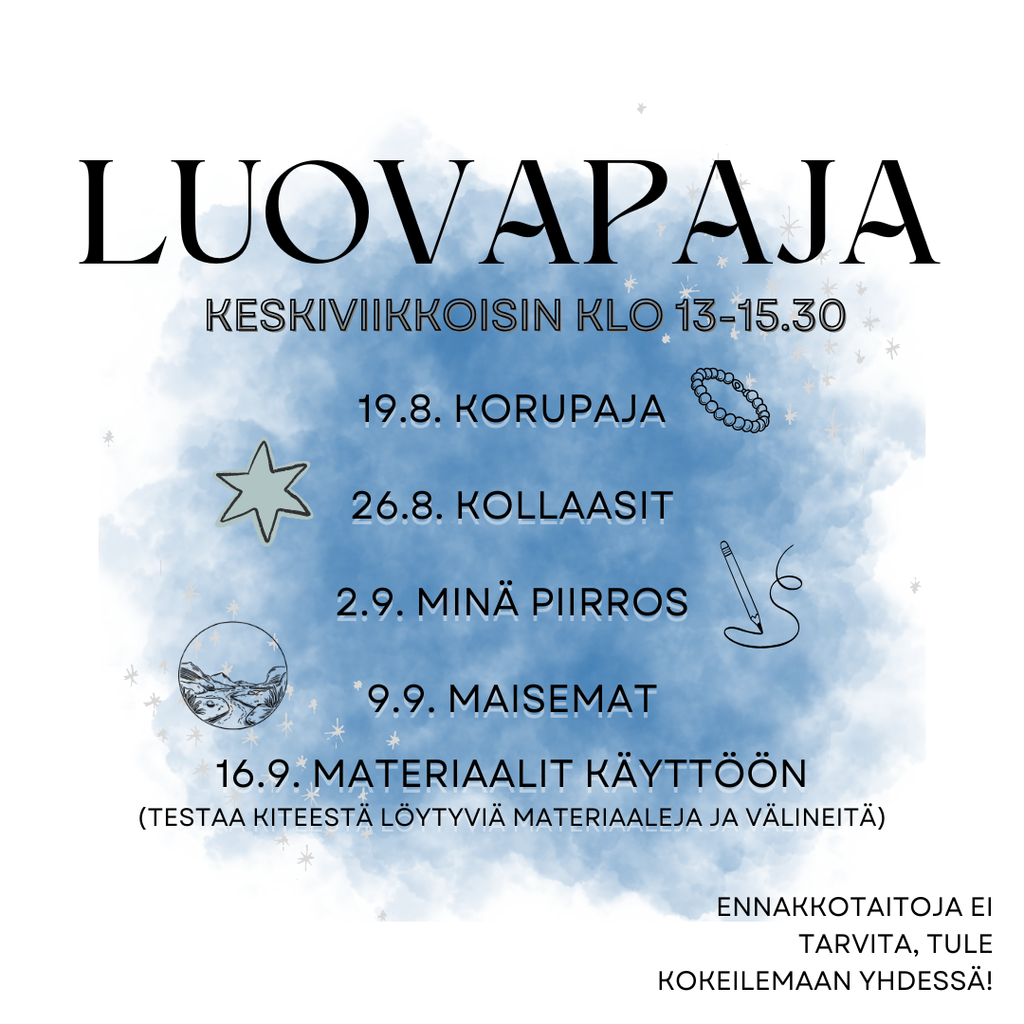 LUOVAPAJA

KESKIVIIKKOISIN KLO 13-15.30

19.8. KORUPAJA

26.8. KOLLAASIT

2.9. MINÄ PIIRROS

9.9. MAISEMAT

16.9. MATERIAALIT KÄYTTÖÖN
(TESTAA KITEESTÄ LÖYTYVIÄ MATERIAALEJA JA VÄLINEITÄ)

ENNAKKOTAITOJA EI
TARVITA, TULE
KOKEILEMAAN YHDESSÄ!